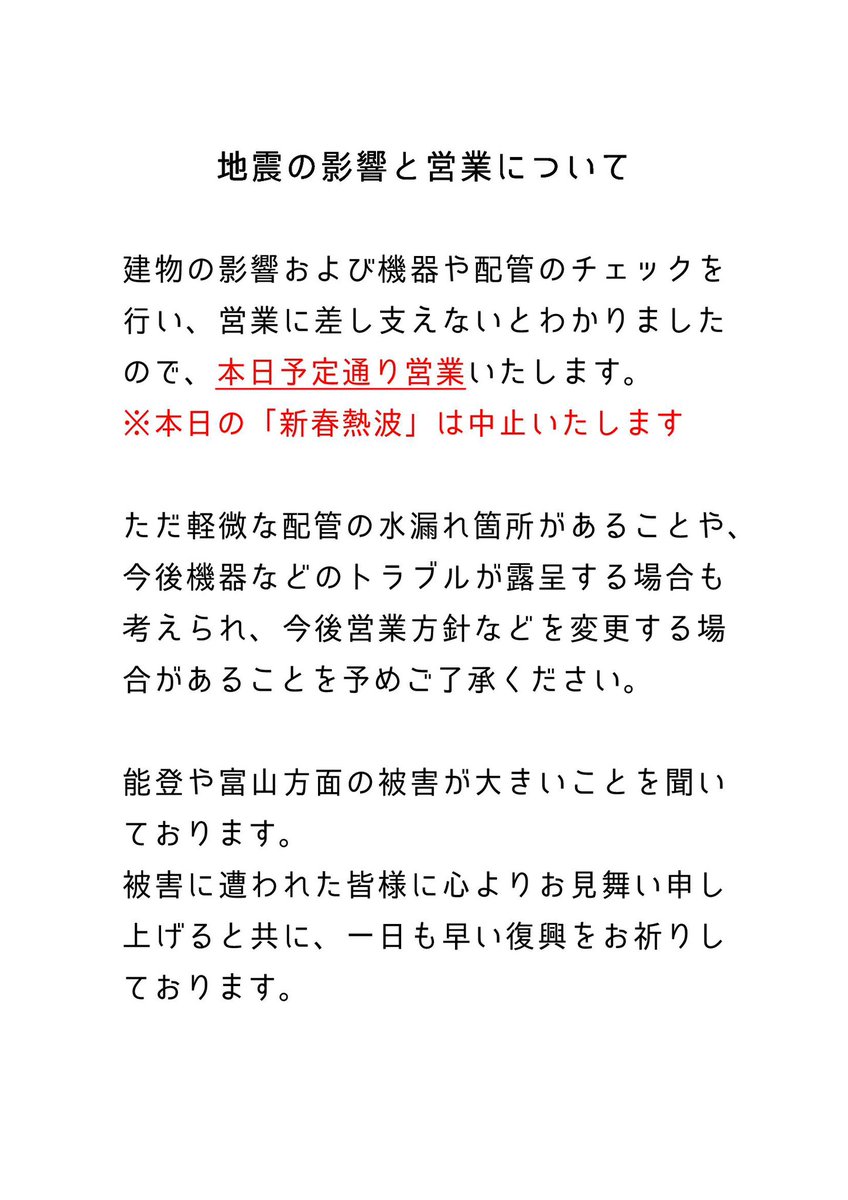 地震の影響と営業について

建物の影響および機器や配管のチェックを行い、営業に差し支えないとわかりましたので、本日予定通り営業いたします。
※本日の「新春熱波」は中止いたします

ただ軽微な配管の水漏れ箇所があることや、今後機器などのトラブルが露呈する場合も考えられ、今後営業方針などを変更する場合があることを予めご了承ください。

能登や富山方面の被害が大きいことを聞いております。
被害に遭われた皆様に心よりお見舞い申し上げると共に、一日も早い復興をお祈りしております。